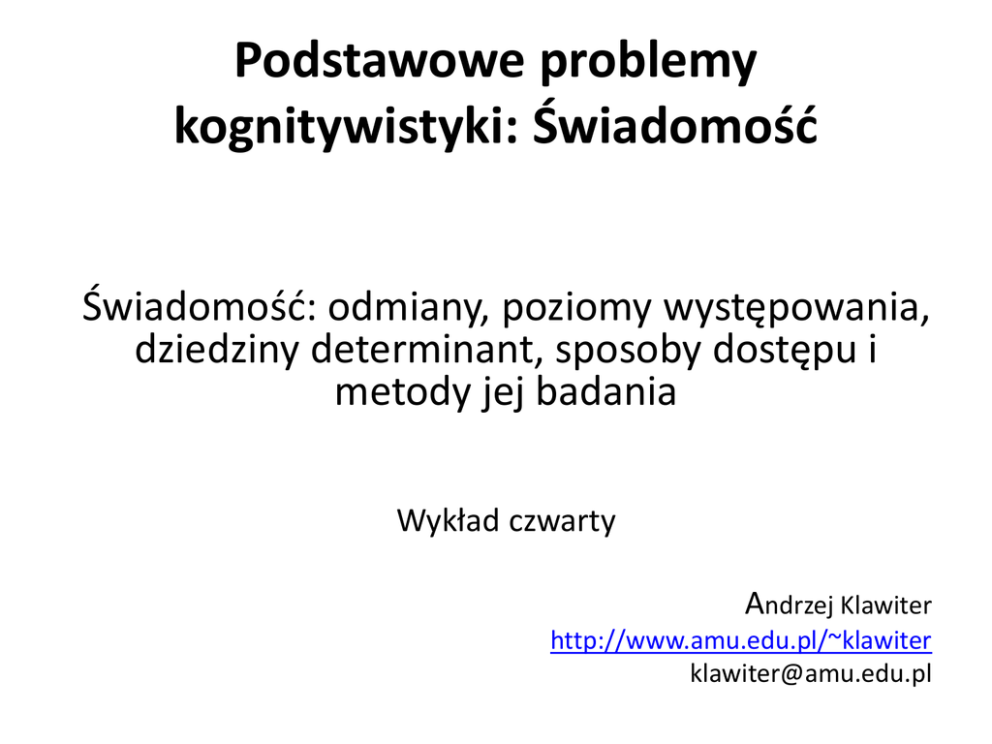 Podstawowe problemy kognitywistyki: Świadomość

Świadomość: odmiany, poziomy występowania, dziedziny determinant, sposoby dostępu i metody jej badania

Wykład czwarty

Andrzej Klawiter
http://www.amu.edu.pl/~klawiter
klawiter@amu.edu.pl